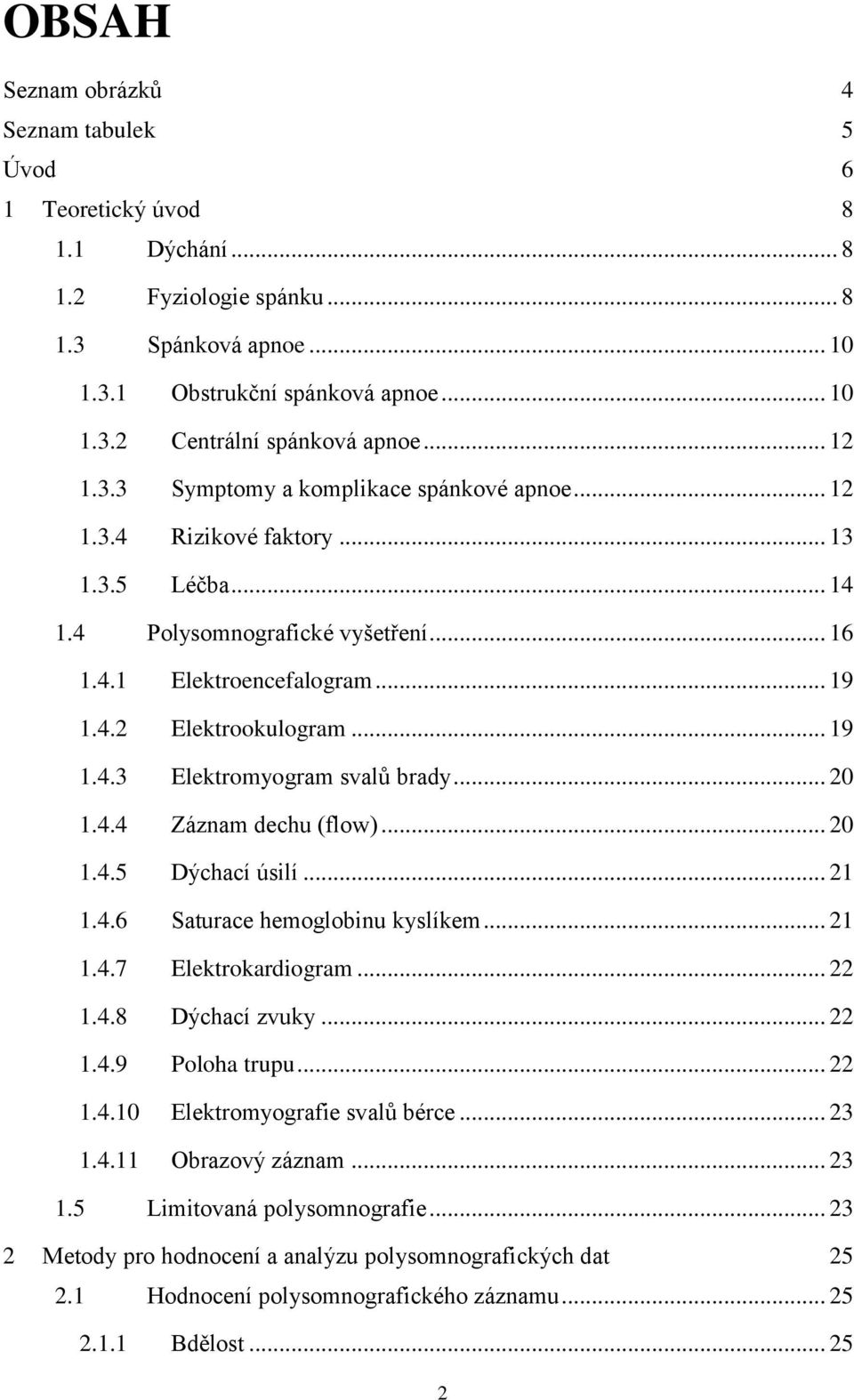 OBSAH

Seznam obrázků 4
Seznam tabulek 5
Úvod 6
1 Teoretický úvod 8
1.1 Dýchání ... 8
1.2 Fyziologie spánku ... 8
1.3 Spánková apnoe ... 10
1.3.1 Obstrukční spánková apnoe ... 10
1.3.2 Centrální spánková apnoe ... 12
1.3.3 Symptomy a komplikace spánkové apnoe ... 12
1.3.4 Rizikové faktory ... 13
1.3.5 Léčba ... 14
1.4 Polysomnografické vyšetření ... 16
1.4.1 Elektroencefalogram ... 19
1.4.2 Elektrookulogram ... 19
1.4.3 Elektromyogram svalů brady ... 20
1.4.4 Záznam dechu (flow) ... 20
1.4.5 Dýchací úsilí ... 21
1.4.6 Saturace hemoglobinu kyslíkem ... 21
1.4.7 Elektrokardiogram ... 22
1.4.8 Dýchací zvuky ... 22
1.4.9 Poloha trupu ... 22
1.4.10 Elektromyografie svalů bérce ... 23
1.4.11 Obrazový záznam ... 23
1.5 Limitovaná polysomnografie ... 23
2 Metody pro hodnocení a analýzu polysomnografických dat 25
2.1 Hodnocení polysomnografického záznamu ... 25
2.1.1 Bdělost ... 25

2